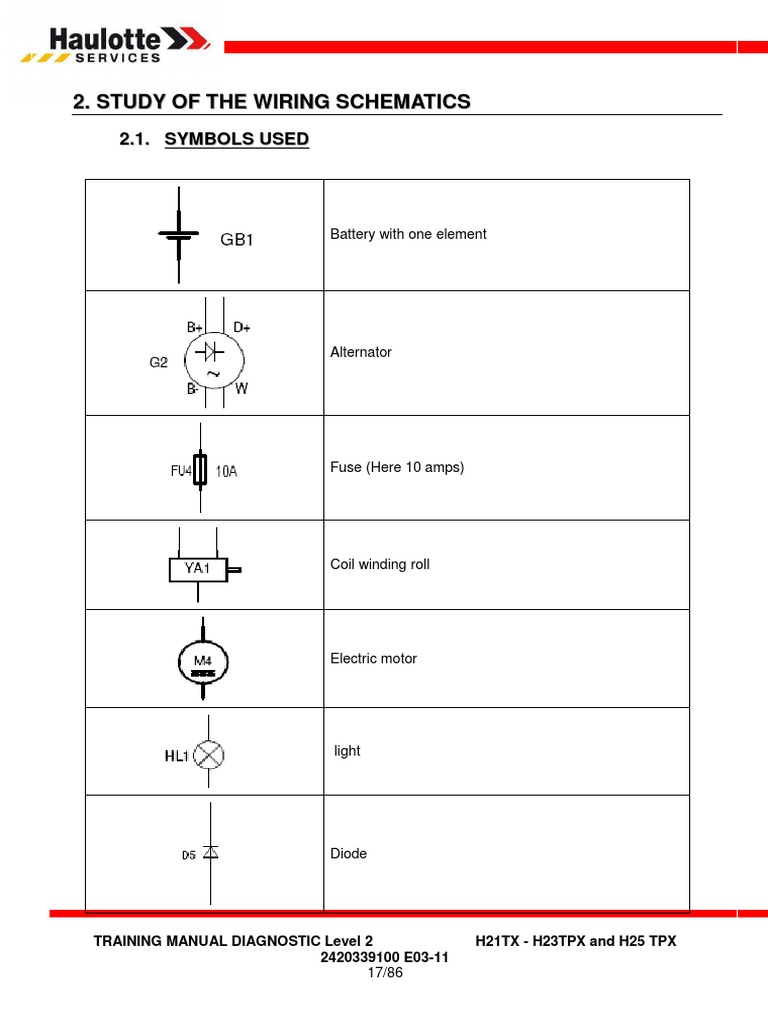 Haulotte
SERVICES

2. STUDY OF THE WIRING SCHEMATICS

2.1. SYMBOLS USED

| | |
|---|---|
| GB1 | Battery with one element |
| B+ D+ G2 ~ B- W | Alternator |
| FU4 10A | Fuse (Here 10 amps) |
| YA1 | Coil winding roll |
| M4 | Electric motor |
| HL1 | light |
| D5 | Diode |

TRAINING MANUAL DIAGNOSTIC Level 2 H21TX - H23TPX and H25 TPX
2420339100 E03-11
17/86